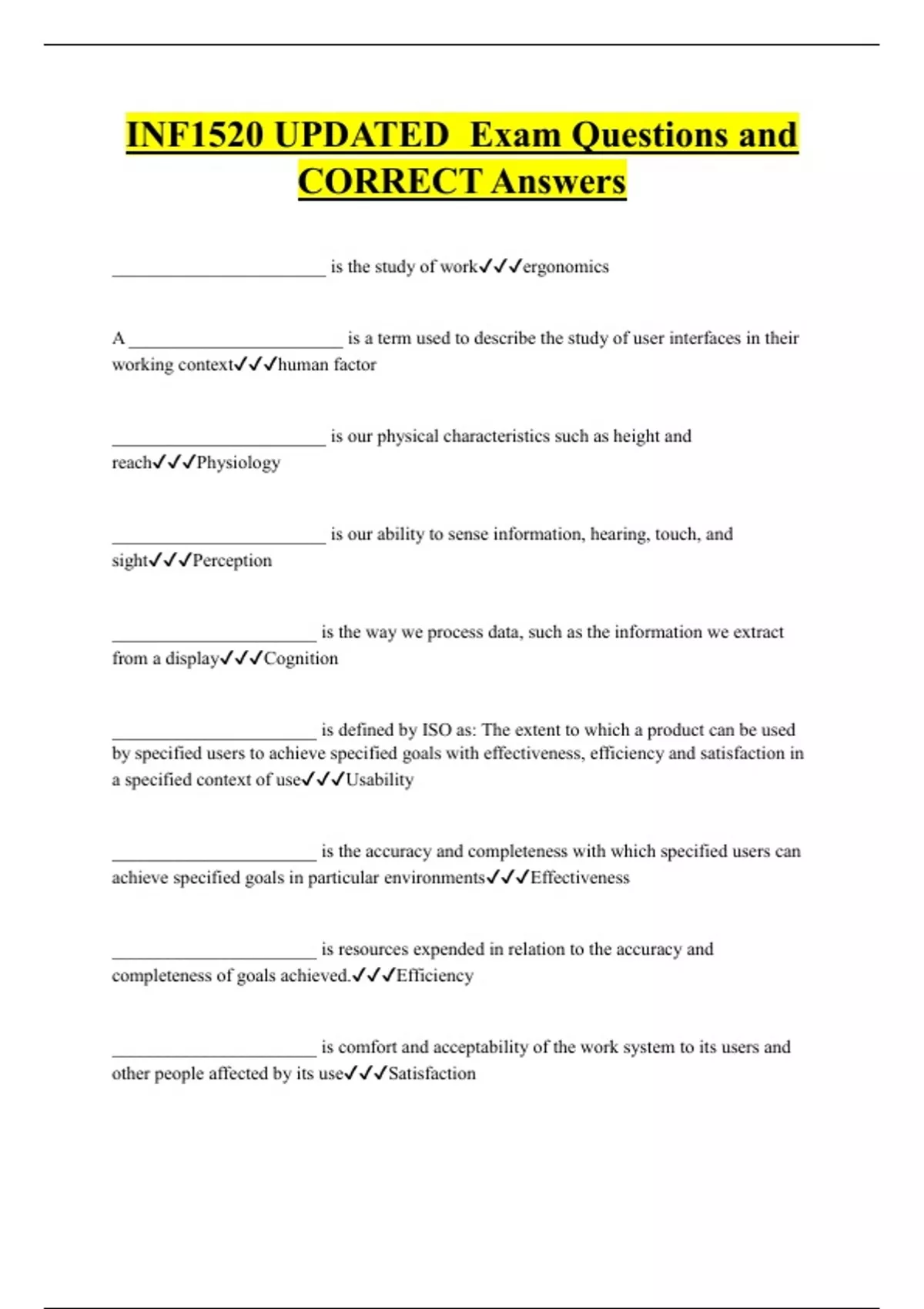 INF1520 UPDATED Exam Questions and CORRECT Answers

_______________________ is the study of work✓✓✓ergonomics

A _______________________ is a term used to describe the study of user interfaces in their working context✓✓✓human factor

_______________________ is our physical characteristics such as height and reach✓✓✓Physiology

_______________________ is our ability to sense information, hearing, touch, and sight✓✓✓Perception

______________________ is the way we process data, such as the information we extract from a display✓✓✓Cognition

______________________ is defined by ISO as: The extent to which a product can be used by specified users to achieve specified goals with effectiveness, efficiency and satisfaction in a specified context of use✓✓✓Usability

______________________ is the accuracy and completeness with which specified users can achieve specified goals in particular environments✓✓✓Effectiveness

______________________ is resources expended in relation to the accuracy and completeness of goals achieved.✓✓✓Efficiency

______________________ is comfort and acceptability of the work system to its users and other people affected by its use✓✓✓Satisfaction